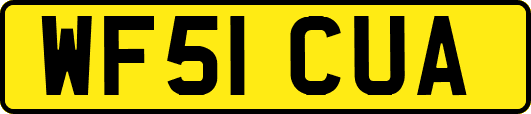 WF51 CUA